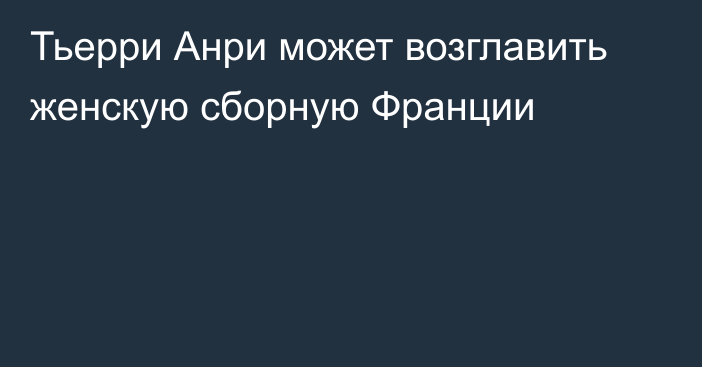 Тьерри Анри может возглавить женскую сборную Франции